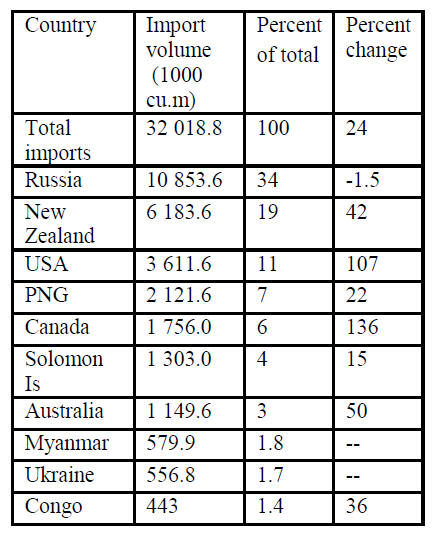 | Country | Import volume (1000 cu.m) | Percent of total | Percent change |
|---|---|---|---|
| Total imports | 32 018.8 | 100 | 24 |
| Russia | 10 853.6 | 34 | -1.5 |
| New Zealand | 6 183.6 | 19 | 42 |
| USA | 3 611.6 | 11 | 107 |
| PNG | 2 121.6 | 7 | 22 |
| Canada | 1 756.0 | 6 | 136 |
| Solomon Is | 1 303.0 | 4 | 15 |
| Australia | 1 149.6 | 3 | 50 |
| Myanmar | 579.9 | 1.8 | -- |
| Ukraine | 556.8 | 1.7 | -- |
| Congo | 443 | 1.4 | 36 |